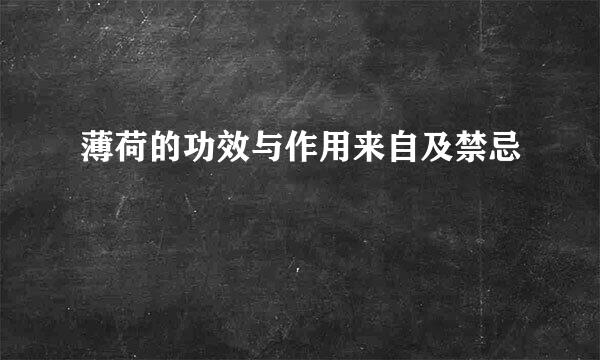 薄荷的功效与作用来自及禁忌